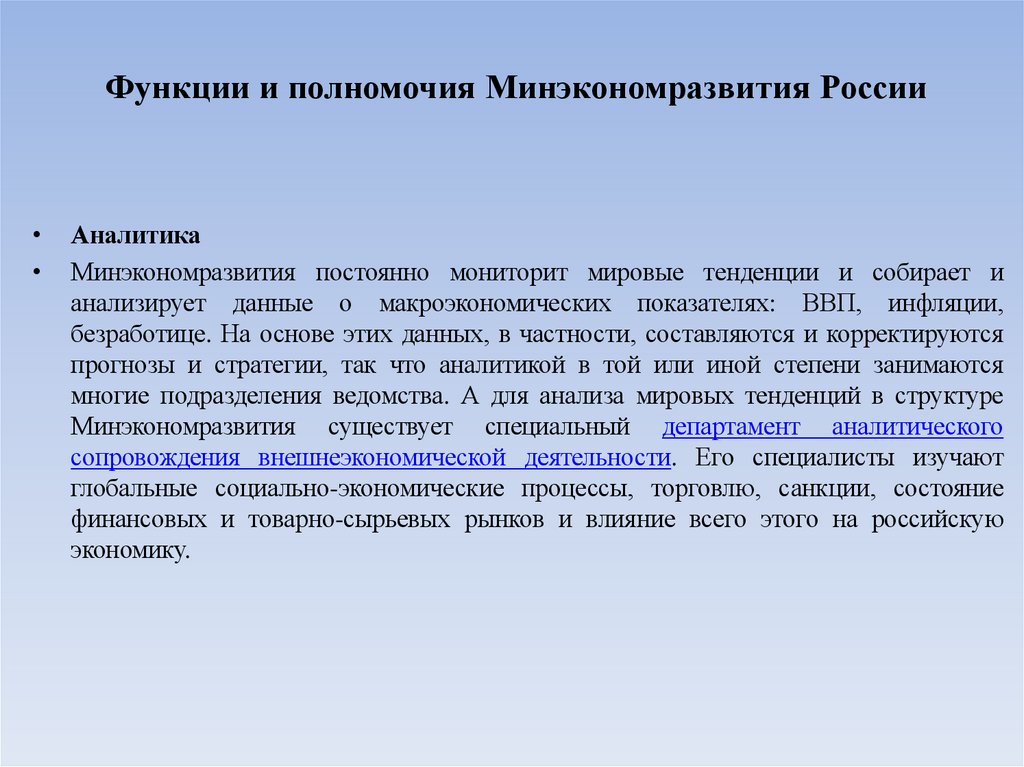 Функции и полномочия Минэкономразвития России

• Аналитика

• Минэкономразвития постоянно мониторит мировые тенденции и собирает и анализирует данные о макроэкономических показателях: ВВП, инфляции, безработице. На основе этих данных, в частности, составляются и корректируются прогнозы и стратегии, так что аналитикой в той или иной степени занимаются многие подразделения ведомства. А для анализа мировых тенденций в структуре Минэкономразвития существует специальный департамент аналитического сопровождения внешнеэкономической деятельности. Его специалисты изучают глобальные социально-экономические процессы, торговлю, санкции, состояние финансовых и товарно-сырьевых рынков и влияние всего этого на российскую экономику.